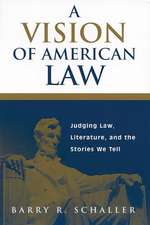 A VISION OF AMERICAN LAW

Judging Law, Literature, and the Stories We Tell

BARRY R. SCHALLER